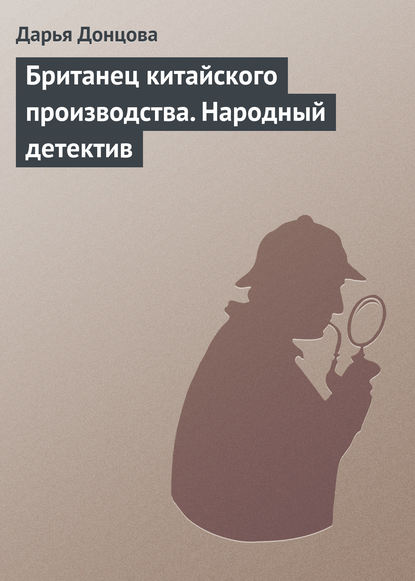 Дарья Донцова

Британец китайского производства. Народный детектив